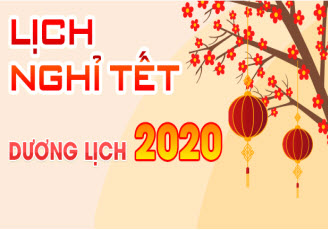 LỊCH
NGHỈ TẾT

DƯƠNG LỊCH 2020